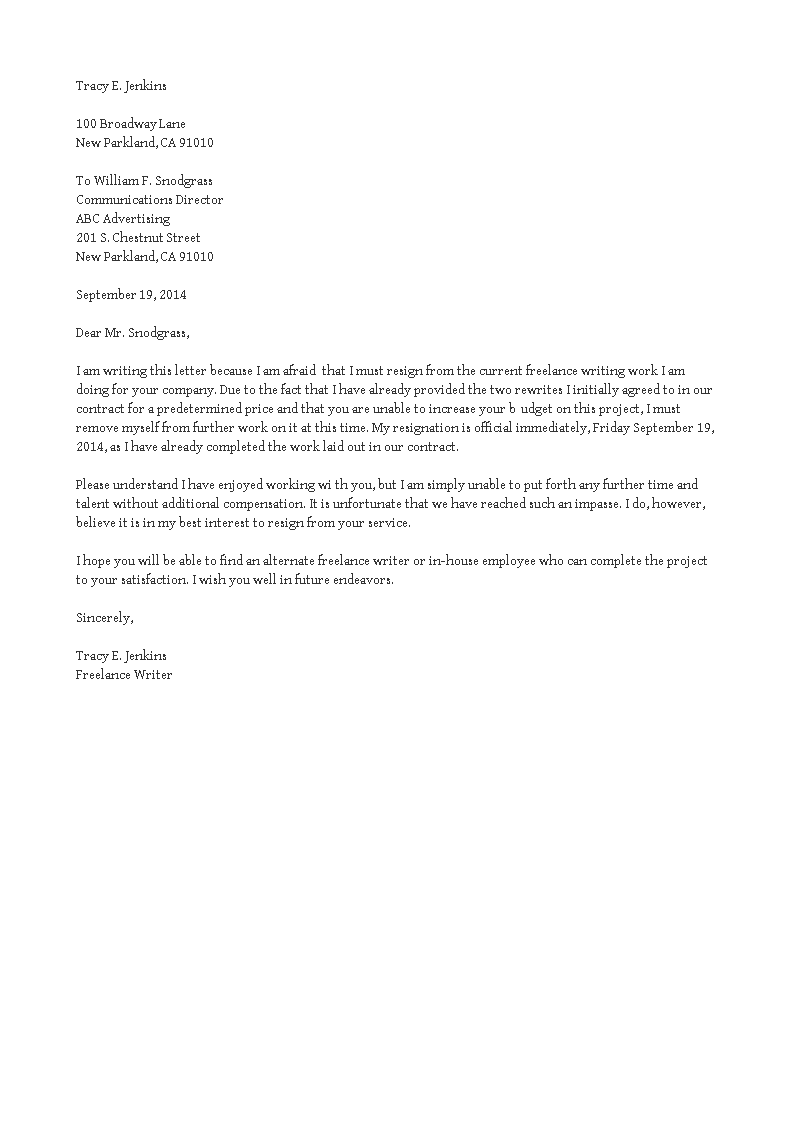 Tracy E. Jenkins

100 Broadway Lane
New Parkland, CA 91010

To William F. Snodgrass
Communications Director
ABC Advertising
201 S. Chestnut Street
New Parkland, CA 91010

September 19, 2014

Dear Mr. Snodgrass,

I am writing this letter because I am afraid that I must resign from the current freelance writing work I am doing for your company. Due to the fact that I have already provided the two rewrites I initially agreed to in our contract for a predetermined price and that you are unable to increase your b udget on this project, I must remove myself from further work on it at this time. My resignation is official immediately, Friday September 19, 2014, as I have already completed the work laid out in our contract.

Please understand I have enjoyed working wi th you, but I am simply unable to put forth any further time and talent without additional compensation. It is unfortunate that we have reached such an impasse. I do, however, believe it is in my best interest to resign from your service.

I hope you will be able to find an alternate freelance writer or in-house employee who can complete the project to your satisfaction. I wish you well in future endeavors.

Sincerely,

Tracy E. Jenkins
Freelance Writer